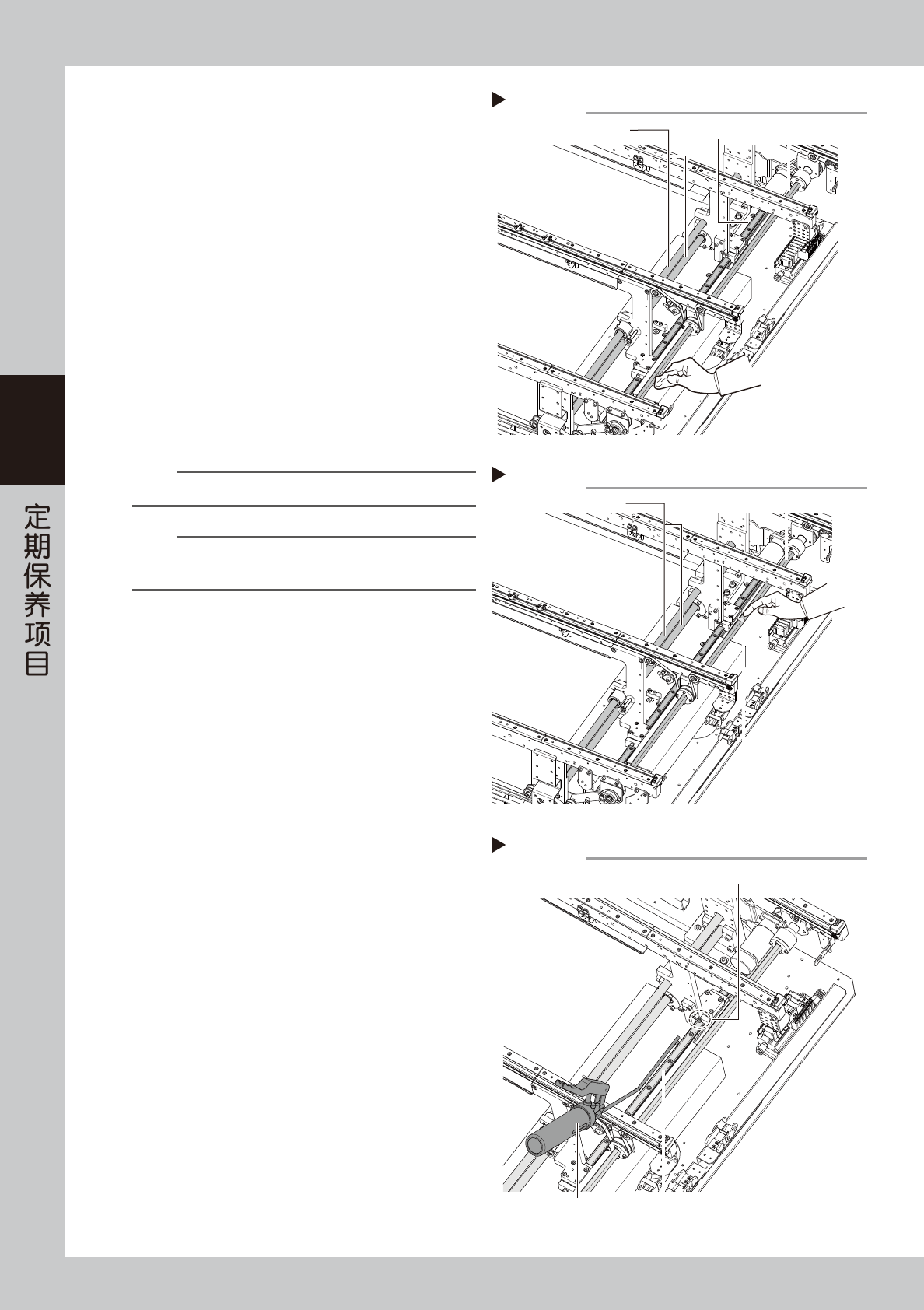 定期保养项目